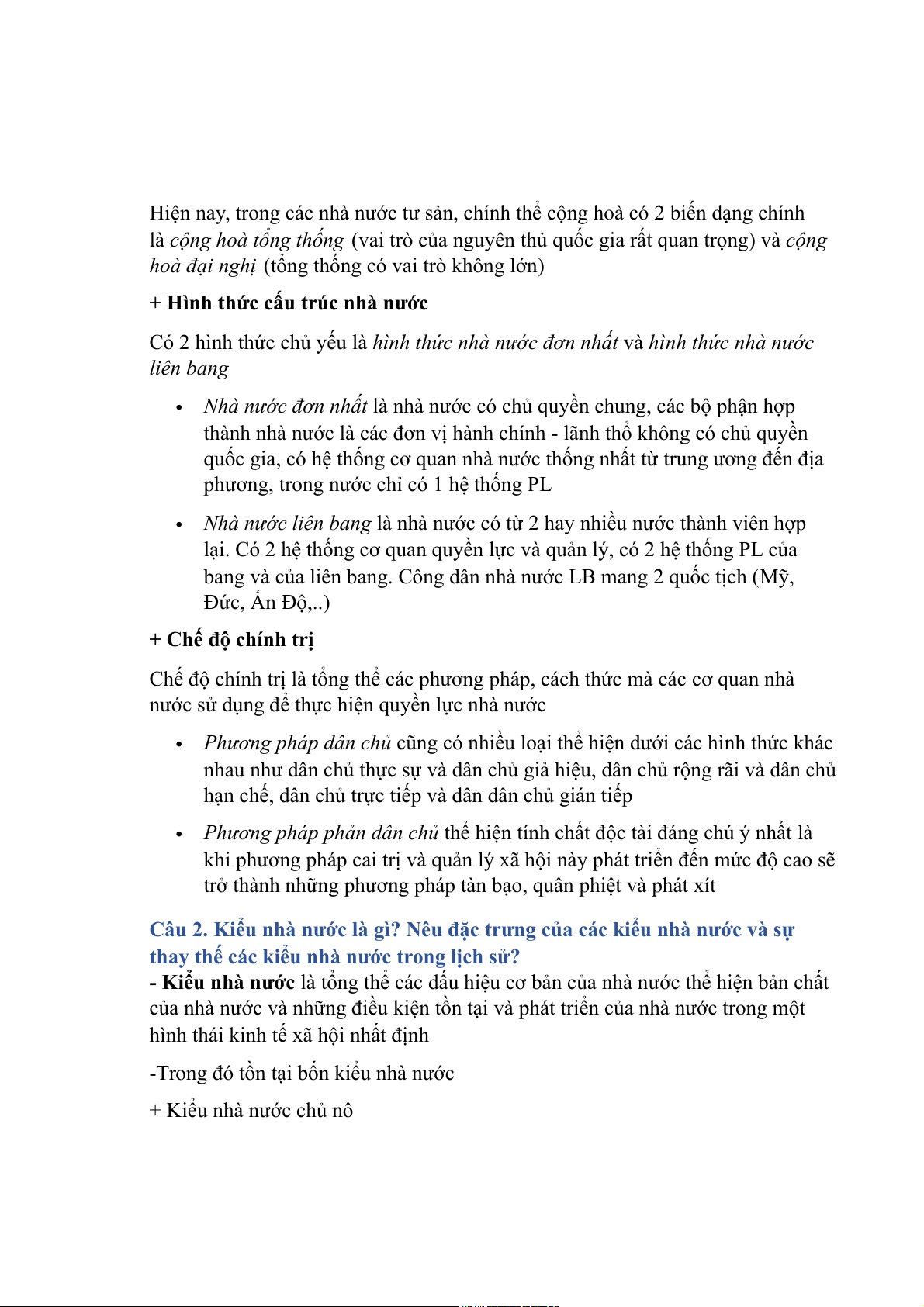 Hiện nay, trong các nhà nước tư sản, chính thể cộng hoà có 2 biến dạng chính là cộng hoà tổng thống (vai trò của nguyên thủ quốc gia rất quan trọng) và cộng hoà đại nghị (tổng thống có vai trò không lớn)

+ Hình thức cấu trúc nhà nước

Có 2 hình thức chủ yếu là hình thức nhà nước đơn nhất và hình thức nhà nước liên bang

• Nhà nước đơn nhất là nhà nước có chủ quyền chung, các bộ phận hợp thành nhà nước là các đơn vị hành chính - lãnh thổ không có chủ quyền quốc gia, có hệ thống cơ quan nhà nước thống nhất từ trung ương đến địa phương, trong nước chỉ có 1 hệ thống PL

• Nhà nước liên bang là nhà nước có từ 2 hay nhiều nước thành viên hợp lại. Có 2 hệ thống cơ quan quyền lực và quản lý, có 2 hệ thống PL của bang và của liên bang. Công dân nhà nước LB mang 2 quốc tịch (Mỹ, Đức, Ấn Độ,..)

+ Chế độ chính trị

Chế độ chính trị là tổng thể các phương pháp, cách thức mà các cơ quan nhà nước sử dụng để thực hiện quyền lực nhà nước

• Phương pháp dân chủ cũng có nhiều loại thể hiện dưới các hình thức khác nhau như dân chủ thực sự và dân chủ giả hiệu, dân chủ rộng rãi và dân chủ hạn chế, dân chủ trực tiếp và dân dân chủ gián tiếp

• Phương pháp phản dân chủ thể hiện tính chất độc tài đáng chú ý nhất là khi phương pháp cai trị và quản lý xã hội này phát triển đến mức độ cao sẽ trở thành những phương pháp tàn bạo, quân phiệt và phát xít

Câu 2. Kiểu nhà nước là gì? Nêu đặc trưng của các kiểu nhà nước và sự thay thế các kiểu nhà nước trong lịch sử?
- Kiểu nhà nước là tổng thể các dấu hiệu cơ bản của nhà nước thể hiện bản chất của nhà nước và những điều kiện tồn tại và phát triển của nhà nước trong một hình thái kinh tế xã hội nhất định

-Trong đó tồn tại bốn kiểu nhà nước

+ Kiểu nhà nước chủ nô